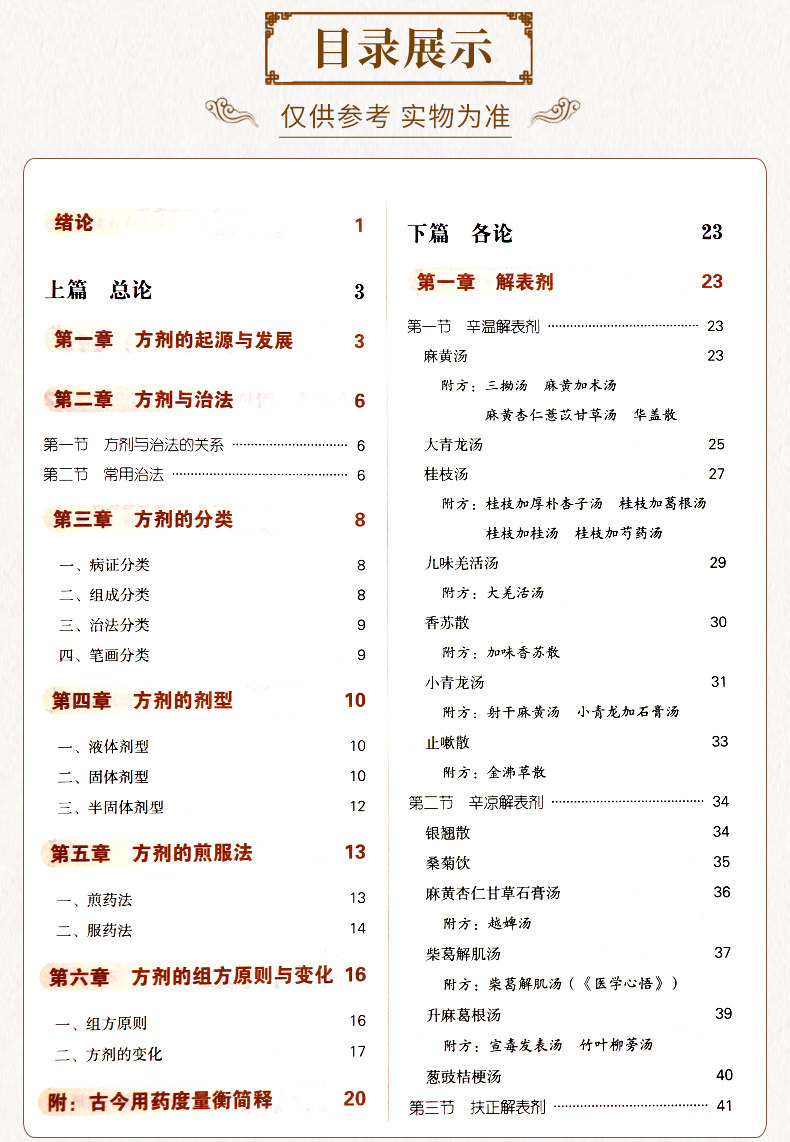 目录展示

仅供参考 实物为准

绪论 1

上篇 总论 3

第一章 方剂的起源与发展 3

第二章 方剂与治法 6

第一节 方剂与治法的关系 6
第二节 常用治法 6

第三章 方剂的分类 8

一、病证分类 8
二、组成分类 8
三、治法分类 9
四、笔画分类 9

第四章 方剂的剂型 10

一、液体剂型 10
二、固体剂型 10
三、半固体剂型 12

第五章 方剂的煎服法 13

一、煎药法 13
二、服药法 14

第六章 方剂的组方原则与变化 16

一、组方原则 16
二、方剂的变化 17

附：古今用药度量衡简释 20

下篇 各论 23

第一章 解表剂 23

第一节 辛温解表剂 23
麻黄汤 23
附方：三拗汤 麻黄加术汤
麻黄杏仁薏苡甘草汤 华盖散
大青龙汤 25
桂枝汤 27
附方：桂枝加厚朴杏子汤 桂枝加葛根汤
桂枝加桂汤 桂枝加芍药汤
九味羌活汤 29
附方：大羌活汤
香苏散 30
附方：加味香苏散
小青龙汤 31
附方：射干麻黄汤 小青龙加石膏汤
止嗽散 33
附方：金沸草散
第二节 辛凉解表剂 34
银翘散 34
桑菊饮 35
麻黄杏仁甘草石膏汤 36
附方：越婢汤
柴葛解肌汤 37
附方：柴葛解肌汤（《医学心悟》）
升麻葛根汤 39
附方：宣毒发表汤 竹叶柳蒡汤
葱豉桔梗汤 40
第三节 扶正解表剂 41